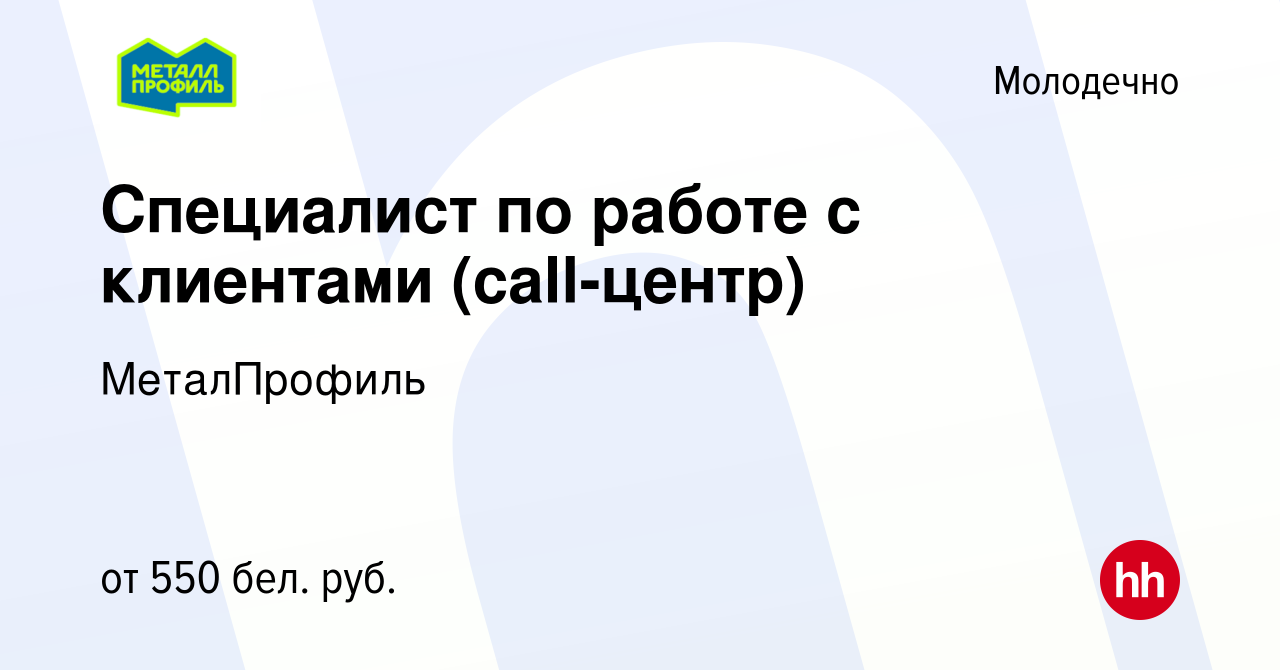 МЕТАЛЛ ПРОФИЛЬ

Молодечно

Специалист по работе с клиентами (call-центр)

МеталПрофиль

от 550 бел. руб.

hh